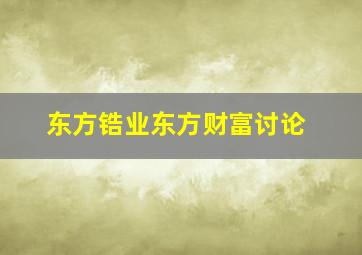 东方锆业东方财富讨论